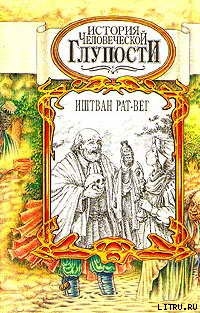 ИСТОРИЯ ЧЕЛОВЕЧЕСКОЙ ГЛУПОСТИ

ИШТВАН РАТ-ВЕГ

LITRU.RU